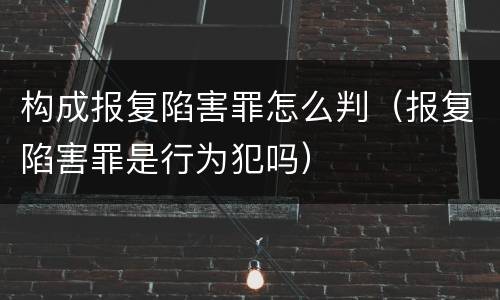 构成报复陷害罪怎么判（报复陷害罪是行为犯吗）